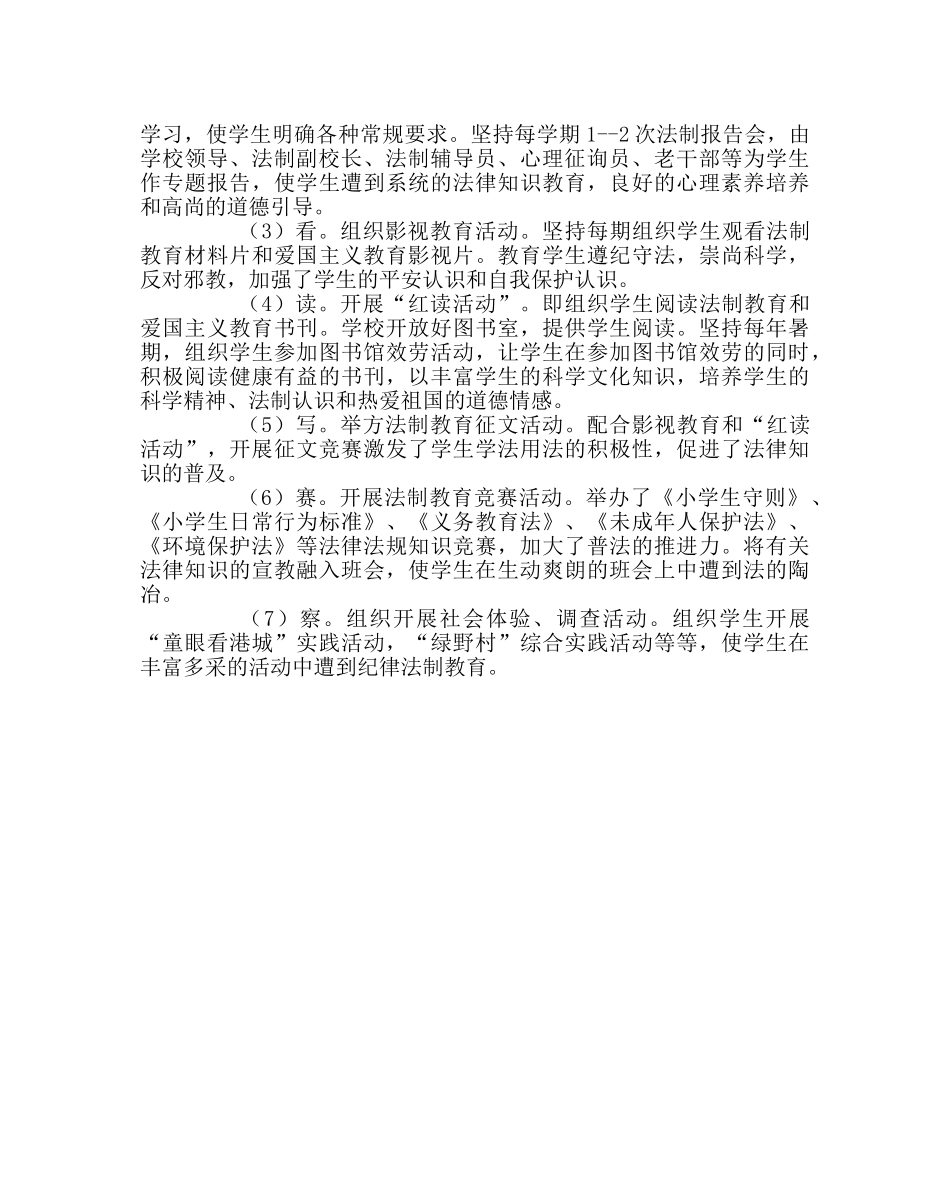 学习，使学生明确各种常规要求。坚持每学期 1--2 次法制报告会，由学校领导、法制副校长、法制辅导员、心理征询员、老干部等为学生作专题报告，使学生遭到系统的法律知识教育，良好的心理素养培养和高尚的道德引导。

（3）看。组织影视教育活动。坚持每期组织学生观看法制教育材料片和爱国主义教育影视片。教育学生遵纪守法，崇尚科学，反对邪教，加强了学生的平安认识和自我保护认识。

（4）读。开展“红读活动”。即组织学生阅读法制教育和爱国主义教育书刊。学校开放好图书室，提供学生阅读。坚持每年暑期，组织学生参加图书馆效劳活动，让学生在参加图书馆效劳的同时，积极阅读健康有益的书刊，以丰富学生的科学文化知识，培养学生的科学精神、法制认识和热爱祖国的道德情感。

（5）写。举方法制教育征文活动。配合影视教育和“红读活动”，开展征文竞赛激发了学生学法用法的积极性，促进了法律知识的普及。

（6）赛。开展法制教育竞赛活动。举办了《小学生守则》、《小学生日常行为标准》、《义务教育法》、《未成年人保护法》、《环境保护法》等法律法规知识竞赛，加大了普法的推进力。将有关法律知识的宣教融入班会，使学生在生动爽朗的班会上中遭到法的陶冶。

（7）察。组织开展社会体验、调查活动。组织学生开展“童眼看港城”实践活动，“绿野村”综合实践活动等等，使学生在丰富多采的活动中遭到纪律法制教育。